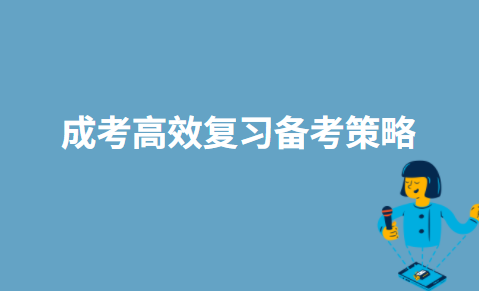 成考高效复习备考策略